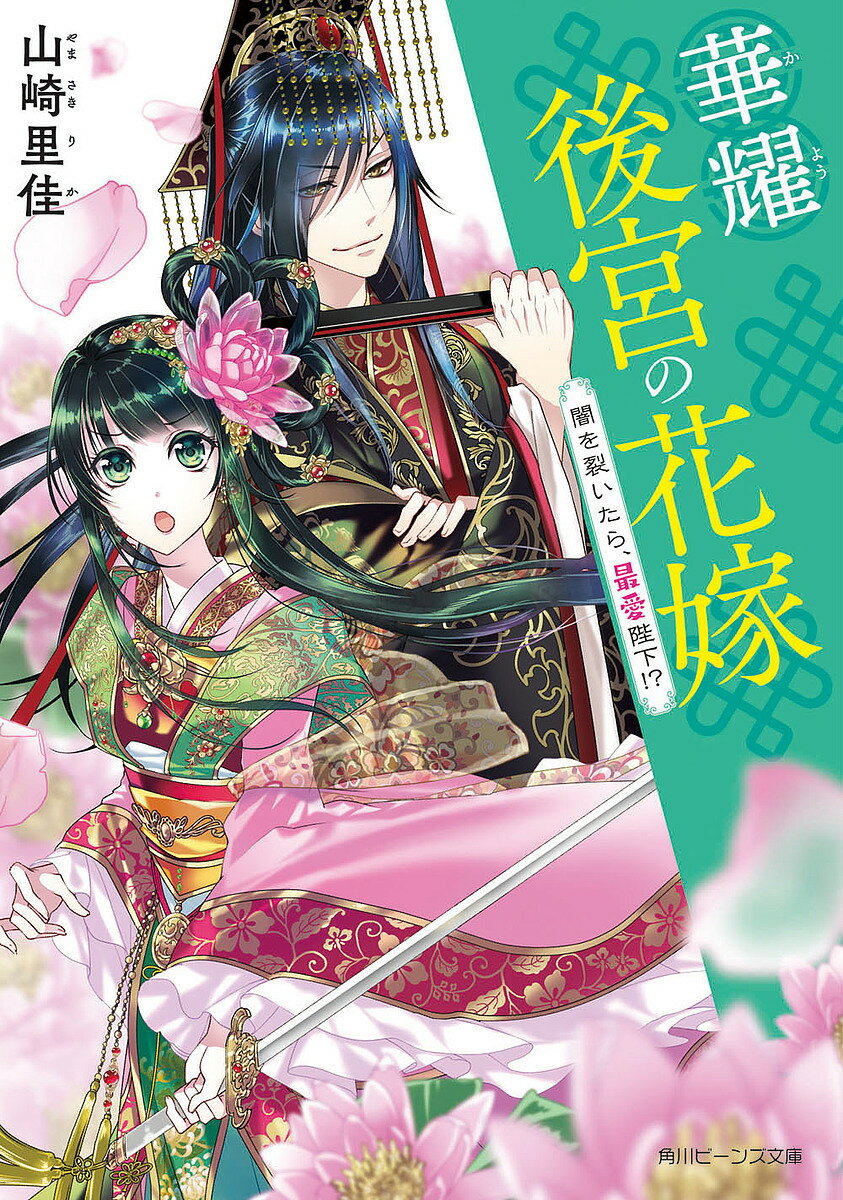 華耀(かよう)後宮の花嫁

闇を裂いたら、最愛陛下!?

山崎里佳(やまさきりか)

角川ビーンズ文庫